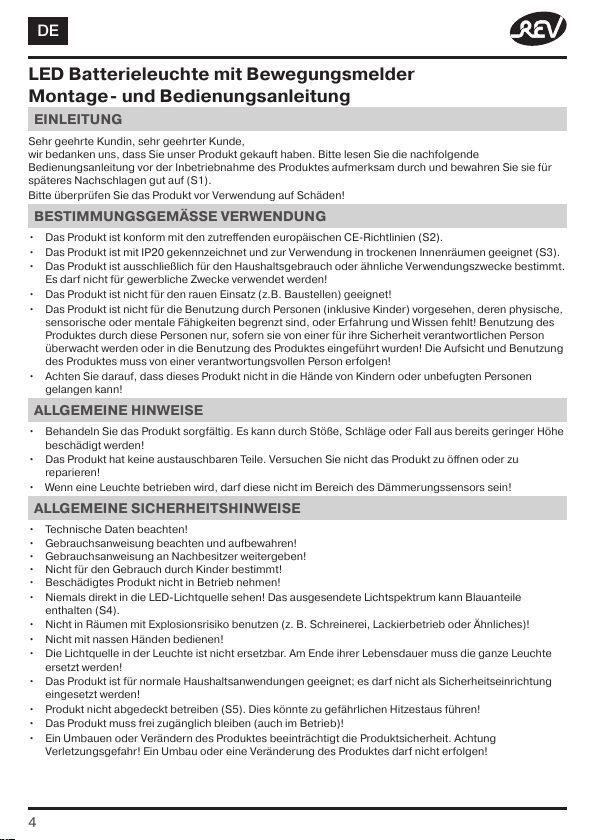 DE

REV

LED Batterieleuchte mit Bewegungsmelder
Montage- und Bedienungsanleitung

EINLEITUNG

Sehr geehrte Kundin, sehr geehrter Kunde,
wir bedanken uns, dass Sie unser Produkt gekauft haben. Bitte lesen Sie die nachfolgende Bedienungsanleitung vor der Inbetriebnahme des Produktes aufmerksam durch und bewahren Sie sie für späteres Nachschlagen gut auf (S1).
Bitte überprüfen Sie das Produkt vor Verwendung auf Schäden!

BESTIMMUNGSGEMÄSSE VERWENDUNG

• Das Produkt ist konform mit den zutreffenden europäischen CE-Richtlinien (S2).
• Das Produkt ist mit IP20 gekennzeichnet und zur Verwendung in trockenen Innenräumen geeignet (S3).
• Das Produkt ist ausschließlich für den Haushaltsgebrauch oder ähnliche Verwendungszwecke bestimmt. Es darf nicht für gewerbliche Zwecke verwendet werden!
• Das Produkt ist nicht für den rauen Einsatz (z.B. Baustellen) geeignet!
• Das Produkt ist nicht für die Benutzung durch Personen (inklusive Kinder) vorgesehen, deren physische, sensorische oder mentale Fähigkeiten begrenzt sind, oder Erfahrung und Wissen fehlt! Benutzung des Produktes durch diese Personen nur, sofern sie von einer für ihre Sicherheit verantwortlichen Person überwacht werden oder in die Benutzung des Produktes eingeführt wurden! Die Aufsicht und Benutzung des Produktes muss von einer verantwortungsvollen Person erfolgen!
• Achten Sie darauf, dass dieses Produkt nicht in die Hände von Kindern oder unbefugten Personen gelangen kann!

ALLGEMEINE HINWEISE

• Behandeln Sie das Produkt sorgfältig. Es kann durch Stöße, Schläge oder Fall aus bereits geringer Höhe beschädigt werden!
• Das Produkt hat keine austauschbaren Teile. Versuchen Sie nicht das Produkt zu öffnen oder zu reparieren!
• Wenn eine Leuchte betrieben wird, darf diese nicht im Bereich des Dämmerungssensors sein!

ALLGEMEINE SICHERHEITSHINWEISE

• Technische Daten beachten!
• Gebrauchsanweisung beachten und aufbewahren!
• Gebrauchsanweisung an Nachbesitzer weitergeben!
• Nicht für den Gebrauch durch Kinder bestimmt!
• Beschädigtes Produkt nicht in Betrieb nehmen!
• Niemals direkt in die LED-Lichtquelle sehen! Das ausgesendete Lichtspektrum kann Blauanteile enthalten (S4).
• Nicht in Räumen mit Explosionsrisiko benutzen (z. B. Schreinerei, Lackierbetrieb oder Ähnliches)!
• Nicht mit nassen Händen bedienen!
• Die Lichtquelle in der Leuchte ist nicht ersetzbar. Am Ende ihrer Lebensdauer muss die ganze Leuchte ersetzt werden!
• Das Produkt ist für normale Haushaltsanwendungen geeignet; es darf nicht als Sicherheitseinrichtung eingesetzt werden!
• Produkt nicht abgedeckt betreiben (S5). Dies könnte zu gefährlichen Hitzestaus führen!
• Das Produkt muss frei zugänglich bleiben (auch im Betrieb)!
• Ein Umbauen oder Verändern des Produktes beeinträchtigt die Produktsicherheit. Achtung Verletzungsgefahr! Ein Umbau oder eine Veränderung des Produktes darf nicht erfolgen!

4